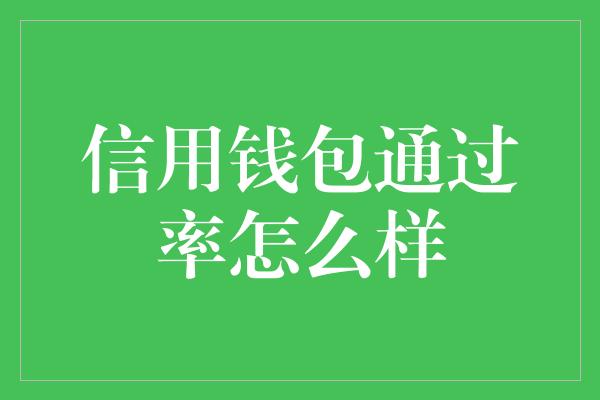 信用钱包通过率怎么样